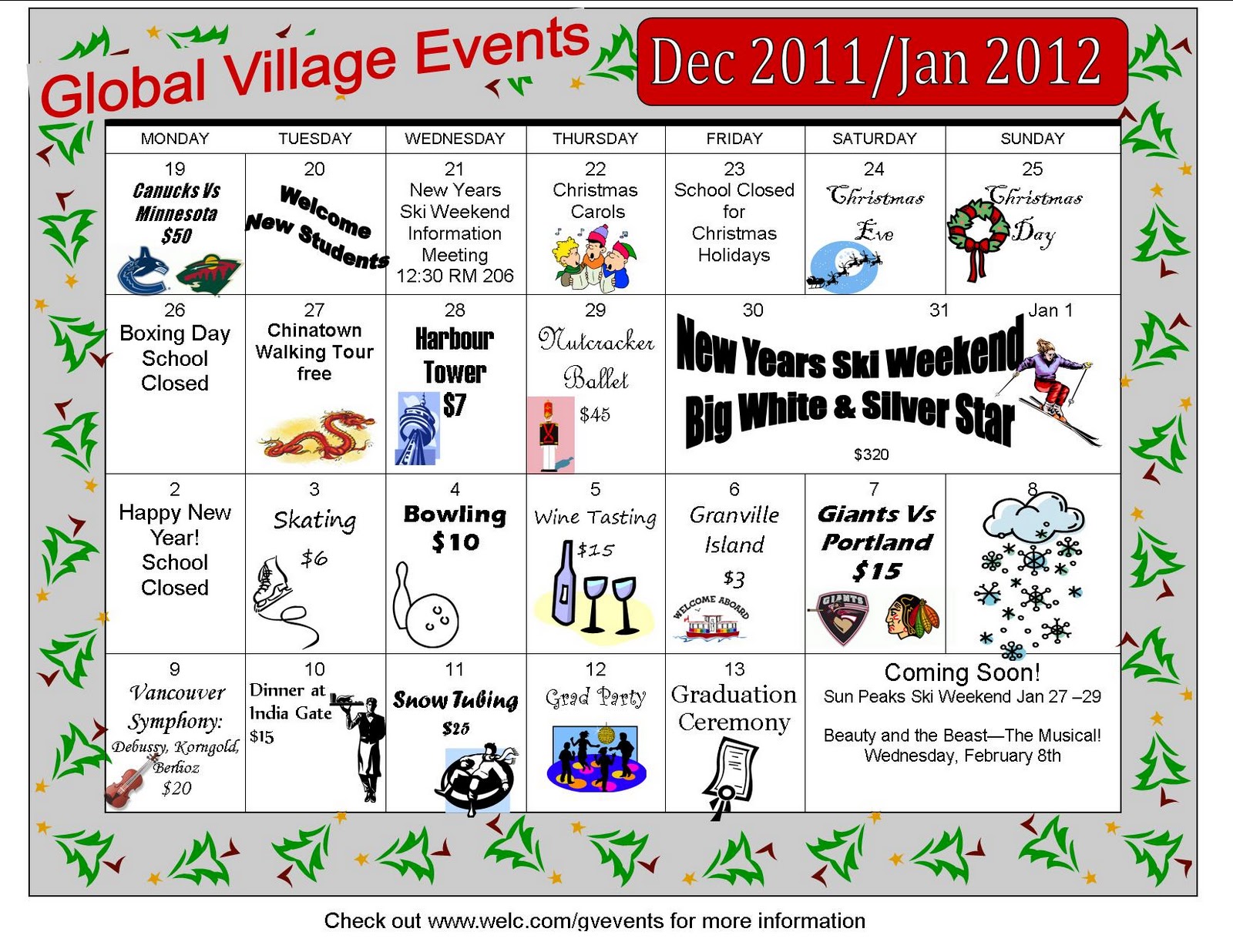 Global Village Events

Dec 2011/Jan 2012

| MONDAY | TUESDAY | WEDNESDAY | THURSDAY | FRIDAY | SATURDAY | SUNDAY |
|---|---|---|---|---|---|---|
| 19 Canucks Vs Minnesota $50 | 20 Welcome New Students | 21 New Years Ski Weekend Information Meeting 12:30 RM 206 | 22 Christmas Carols | 23 School Closed for Christmas Holidays | 24 Christmas Eve | 25 Christmas Day |
| 26 Boxing Day School Closed | 27 Chinatown Walking Tour free | 28 Harbour Tower $7 | 29 Nutcracker Ballet $45 | 30 New Years Ski Weekend Big White & Silver Star $320 | 31 | Jan 1 |
| 2 Happy New Year! School Closed | 3 Skating $6 | 4 Bowling $10 | 5 Wine Tasting $15 | 6 Granville Island $3 WELCOME ABOARD | 7 Giants Vs Portland $15 GIANTS | 8 |
| 9 Vancouver Symphony: Debussy, Korngold, Berlioz $20 | 10 Dinner at India Gate $15 | 11 Snow Tubing $25 | 12 Grad Party | 13 Graduation Ceremony | Coming Soon! Sun Peaks Ski Weekend Jan 27 –29 Beauty and the Beast—The Musical! Wednesday, February 8th | |

Check out www.welc.com/gvevents for more information